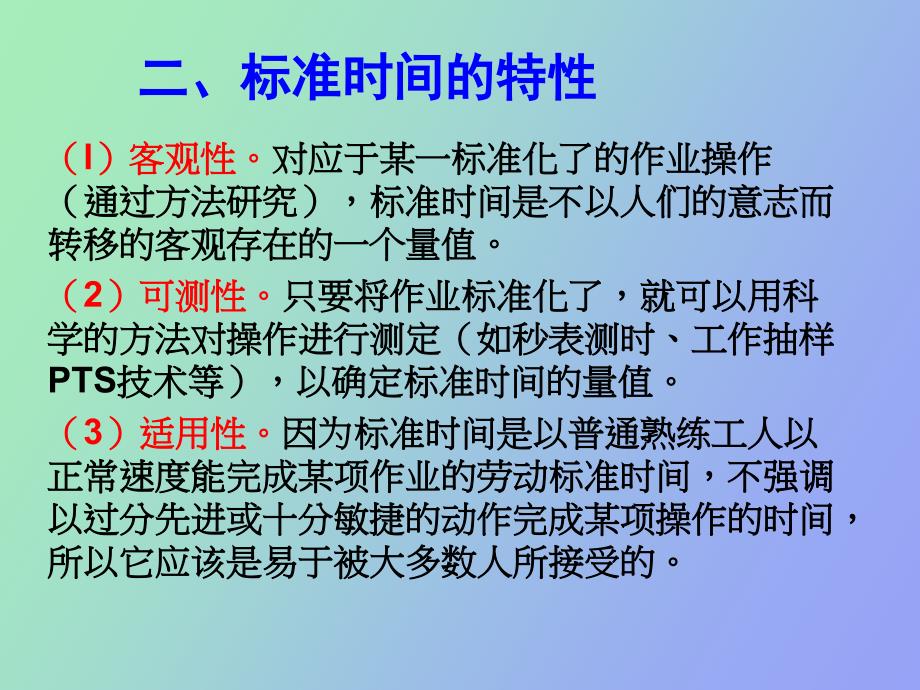 二、标准时间的特性

（l）客观性。对应于某一标准化了的作业操作（通过方法研究），标准时间是不以人们的意志而转移的客观存在的一个量值。

（2）可测性。只要将作业标准化了，就可以用科学的方法对操作进行测定（如秒表测时、工作抽样PTS技术等），以确定标准时间的量值。

（3）适用性。因为标准时间是以普通熟练工人以正常速度能完成某项作业的劳动标准时间，不强调以过分先进或十分敏捷的动作完成某项操作的时间，所以它应该是易于被大多数人所接受的。